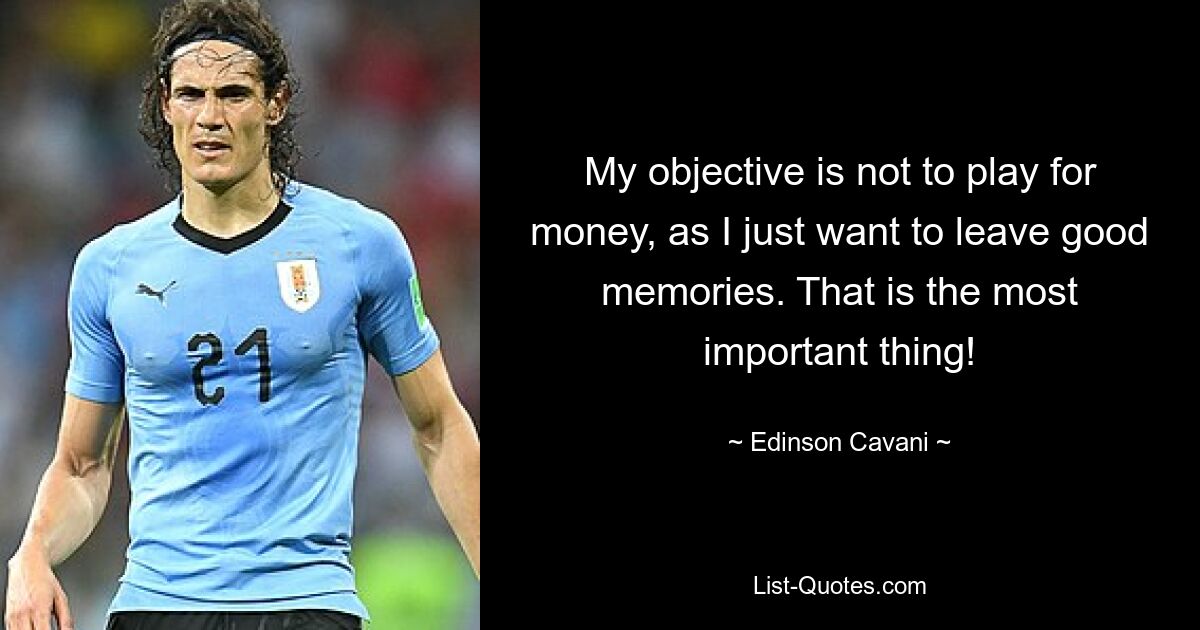 21

My objective is not to play for money, as I just want to leave good memories. That is the most important thing!

~ Edinson Cavani ~

List-Quotes.com